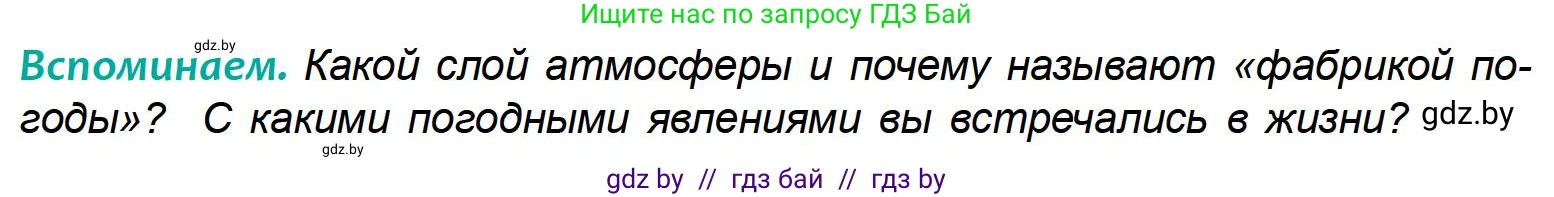 Ищите нас по запросу ГДЗ Бай

gdz.by

Вспоминаем. Какой слой атмосферы и почему называют «фабрикой погоды»? С какими погодными явлениями вы встречались в жизни? gdz.by

gdz.by

gdz by // гдз бай // гдз by